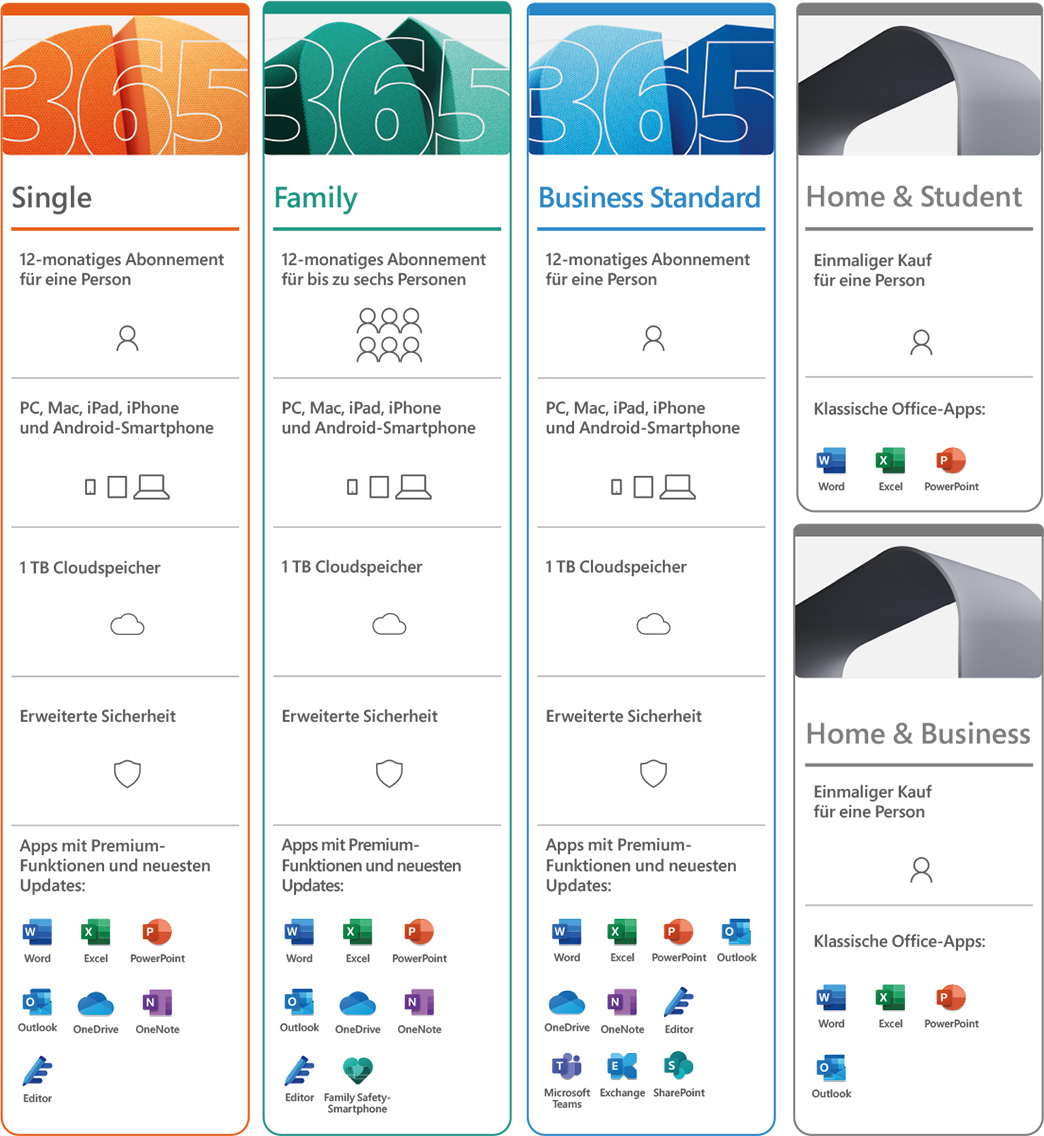 365

Single

12-monatiges Abonnement für eine Person

PC, Mac, iPad, iPhone und Android-Smartphone

1 TB Cloudspeicher

Erweiterte Sicherheit

Apps mit Premium-Funktionen und neuesten Updates:

Word
Excel
PowerPoint
Outlook
OneDrive
OneNote
Editor

365

Family

12-monatiges Abonnement für bis zu sechs Personen

PC, Mac, iPad, iPhone und Android-Smartphone

1 TB Cloudspeicher

Erweiterte Sicherheit

Apps mit Premium-Funktionen und neuesten Updates:

Word
Excel
PowerPoint
Outlook
OneDrive
OneNote
Editor
Family Safety-Smartphone

365

Business Standard

12-monatiges Abonnement für eine Person

PC, Mac, iPad, iPhone und Android-Smartphone

1 TB Cloudspeicher

Erweiterte Sicherheit

Apps mit Premium-Funktionen und neuesten Updates:

Word
Excel
PowerPoint
Outlook
OneDrive
OneNote
Editor
Microsoft Teams
Exchange
SharePoint

Home & Student

Einmaliger Kauf für eine Person

Klassische Office-Apps:

Word
Excel
PowerPoint

Home & Business

Einmaliger Kauf für eine Person

Klassische Office-Apps:

Word
Excel
PowerPoint
Outlook